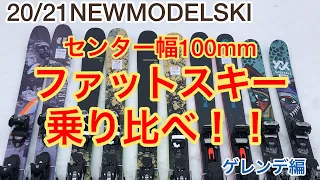 20/21NEWMODELSKI

センター幅100mm

ファットスキー

乗り比べ！！

ゲレンデ編